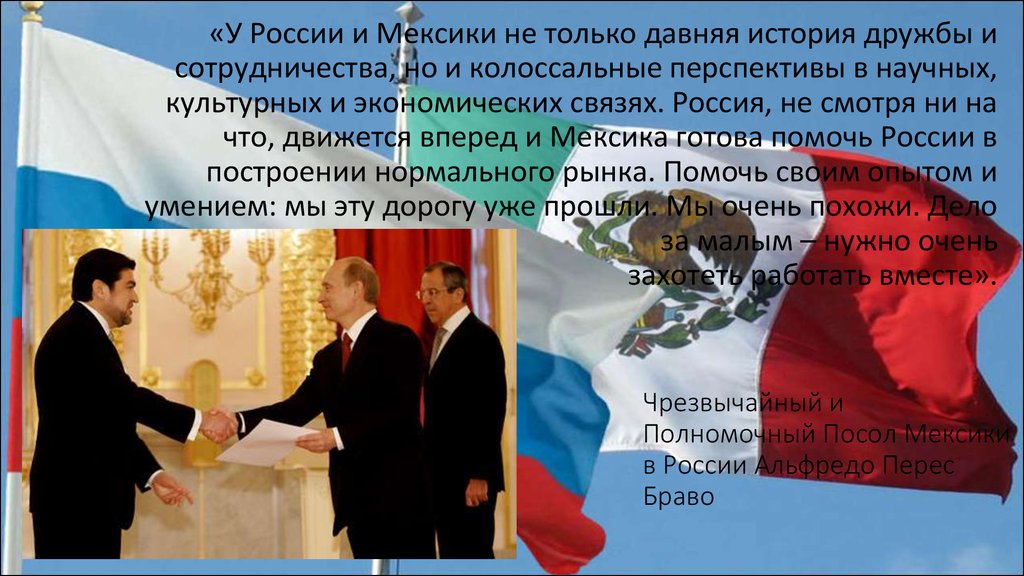 «У России и Мексики не только давняя история дружбы и сотрудничества, но и колоссальные перспективы в научных, культурных и экономических связях. Россия, не смотря ни на что, движется вперед и Мексика готова помочь России в построении нормального рынка. Помочь своим опытом и умением: мы эту дорогу уже прошли. Мы очень похожи. Дело за малым – нужно очень захотеть работать вместе».

Чрезвычайный и Полномочный Посол Мексики в России Альфредо Перес Браво